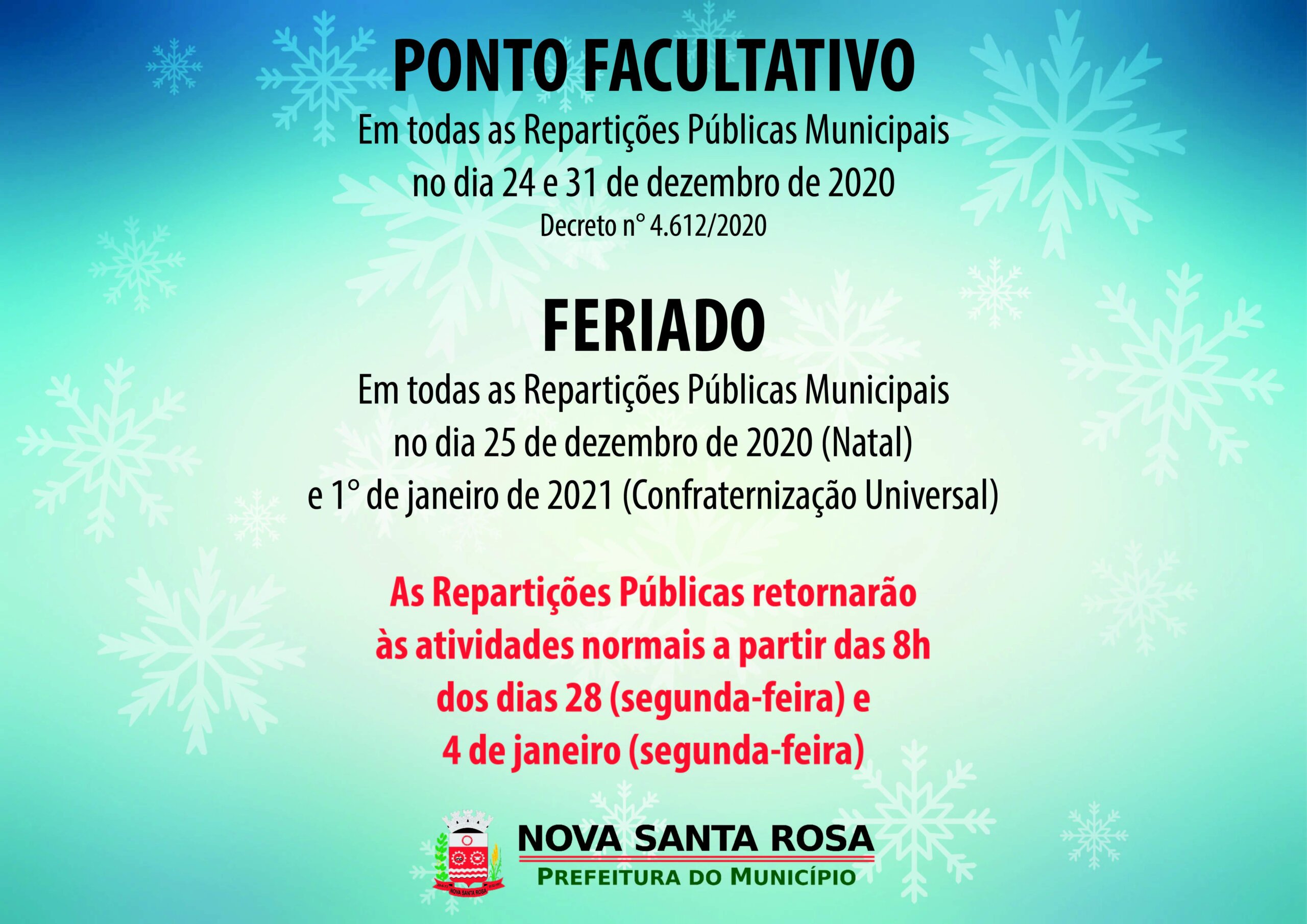 PONTO FACULTATIVO

Em todas as Repartições Públicas Municipais no dia 24 e 31 de dezembro de 2020

Decreto n° 4.612/2020

FERIADO

Em todas as Repartições Públicas Municipais no dia 25 de dezembro de 2020 (Natal) e 1° de janeiro de 2021 (Confraternização Universal)

As Repartições Públicas retornarão às atividades normais a partir das 8h dos dias 28 (segunda-feira) e 4 de janeiro (segunda-feira)

NOVA SANTA ROSA

NOVA SANTA ROSA

PREFEITURA DO MUNICÍPIO